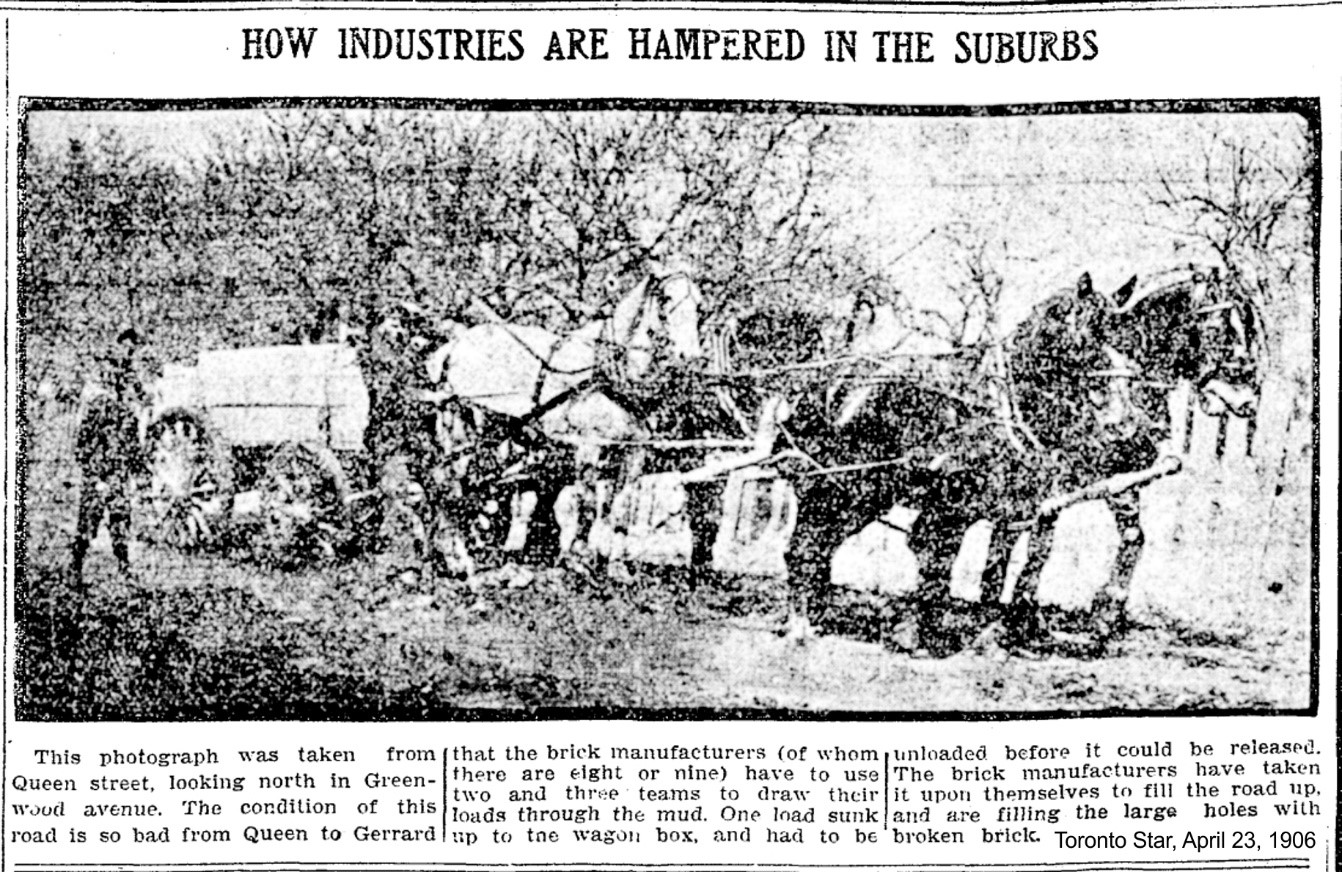 HOW INDUSTRIES ARE HAMPERED IN THE SUBURBS

This photograph was taken from Queen street, looking north in Greenwood avenue. The condition of this road is so bad from Queen to Gerrard

that the brick manufacturers (of whom there are eight or nine) have to use two and three teams to draw their loads through the mud. One load sunk up to tne wagon box, and had to be

unloaded before it could be released. The brick manufacturers have taken it upon themselves to fill the road up, and are filling the large holes with broken brick.

Toronto Star, April 23, 1906